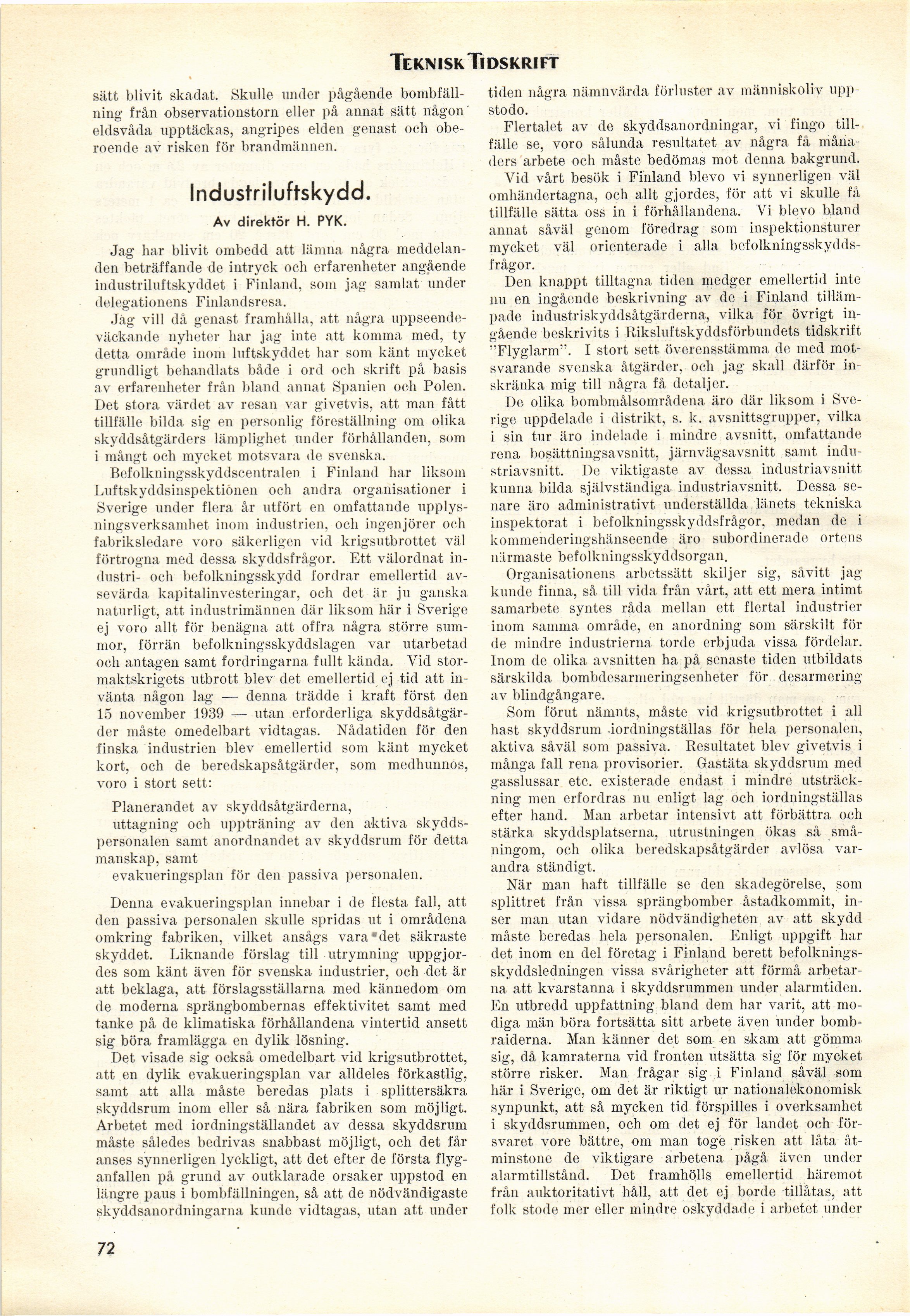 TEKNISK TIDSKRIFT

sätt blivit skadat. Skulle under pågående bombfällning från observationstorn eller på annat sätt någon eldsvåda upptäckas, angripes elden genast och oberoende av risken för brandmännen.

Industriluftskydd.

Av direktör H. PYK.

Jag har blivit ombedd att lämna några meddelanden beträffande de intryck och erfarenheter angående industriluftskyddet i Finland, som jag samlat under delegationens Finlandsresa.

Jag vill då genast framhålla, att några uppseendeväckande nyheter har jag inte att komma med, ty detta område inom luftskyddet har som känt mycket grundligt behandlats både i ord och skrift på basis av erfarenheter från bland annat Spanien och Polen. Det stora värdet av resan var givetvis, att man fått tillfälle bilda sig en personlig föreställning om olika skyddsåtgärders lämplighet under förhållanden, som i mångt och mycket motsvara de svenska.

Befolkningsskyddscentralen i Finland har liksom Luftskyddsinspektionen och andra organisationer i Sverige under flera år utfört en omfattande upplysningsverksamhet inom industrien, och ingenjörer och fabriksledare voro säkerligen vid krigsutbrottet väl förtrogna med dessa skyddsfrågor. Ett välordnat industri- och befolkningsskydd fordrar emellertid avsevärda kapitalinvesteringar, och det är ju ganska naturligt, att industrimännen där liksom här i Sverige ej voro allt för benägna att offra några större summor, förrän befolkningsskyddslagen var utarbetad och antagen samt fordringarna fullt kända. Vid stormaktskrigets utbrott blev det emellertid ej tid att invänta någon lag — denna trädde i kraft först den 15 november 1939 — utan erforderliga skyddsåtgärder måste omedelbart vidtagas. Nådatiden för den finska industrien blev emellertid som känt mycket kort, och de beredskapsåtgärder, som medhunnos, voro i stort sett:

Planerandet av skyddsåtgärderna,
uttagning och uppträning av den aktiva skyddspersonalen samt anordnandet av skyddsrum för detta manskap, samt
evakueringsplan för den passiva personalen.

Denna evakueringsplan innebar i de flesta fall, att den passiva personalen skulle spridas ut i områdena omkring fabriken, vilket ansågs vara det säkraste skyddet. Liknande förslag till utrymning uppgjordes som känt även för svenska industrier, och det är att beklaga, att förslagsställarna med kännedom om de moderna sprängbombernas effektivitet samt med tanke på de klimatiska förhållandena vintertid ansett sig böra framlägga en dylik lösning.

Det visade sig också omedelbart vid krigsutbrottet, att en dylik evakueringsplan var alldeles förkastlig, samt att alla måste beredas plats i splittersäkra skyddsrum inom eller så nära fabriken som möjligt. Arbetet med iordningställandet av dessa skyddsrum måste således bedrivas snabbast möjligt, och det får anses synnerligen lyckligt, att det efter de första flyganfallen på grund av outklarade orsaker uppstod en längre paus i bombfällningen, så att de nödvändigaste skyddsanordningarna kunde vidtagas, utan att under tiden några nämnvärda förluster av människoliv uppstodo.

Flertalet av de skyddsanordningar, vi fingo tillfälle se, voro sålunda resultatet av några få månaders arbete och måste bedömas mot denna bakgrund.

Vid vårt besök i Finland blevo vi synnerligen väl omhändertagna, och allt gjordes, för att vi skulle få tillfälle sätta oss in i förhållandena. Vi blevo bland annat såväl genom föredrag som inspektionsturer mycket väl orienterade i alla befolkningsskyddsfrågor.

Den knappt tilltagna tiden medger emellertid inte nu en ingående beskrivning av de i Finland tillämpade industriskyddsåtgärderna, vilka för övrigt ingående beskrivits i Riksluftskyddsförbundets tidskrift "Flyglarm". I stort sett överensstämma de med motsvarande svenska åtgärder, och jag skall därför inskränka mig till några få detaljer.

De olika bombmålsområdena äro där liksom i Sverige uppdelade i distrikt, s. k. avsnittsgrupper, vilka i sin tur äro indelade i mindre avsnitt, omfattande rena bosättningsavsnitt, järnvägsavsnitt samt industriavsnitt. De viktigaste av dessa industriavsnitt kunna bilda självständiga industriavsnitt. Dessa senare äro administrativt underställda länets tekniska inspektorat i befolkningsskyddsfrågor, medan de i kommenderingshänseende äro subordinerade ortens närmaste befolkningsskyddsorgan.

Organisationens arbetssätt skiljer sig, såvitt jag kunde finna, så till vida från vårt, att ett mera intimt samarbete syntes råda mellan ett flertal industrier inom samma område, en anordning som särskilt för de mindre industrierna torde erbjuda vissa fördelar. Inom de olika avsnitten ha på senaste tiden utbildats särskilda bombdesarmeringsenheter för desarmering av blindgångare.

Som förut nämnts, måste vid krigsutbrottet i all hast skyddsrum iordningställas för hela personalen, aktiva såväl som passiva. Resultatet blev givetvis i många fall rena provisorier. Gastäta skyddsrum med gasslussar etc. existerade endast i mindre utsträckning men erfordras nu enligt lag och iordningställas efter hand. Man arbetar intensivt att förbättra och stärka skyddsplatserna, utrustningen ökas så småningom, och olika beredskapsåtgärder avlösa varandra ständigt.

När man haft tillfälle se den skadegörelse, som splittret från vissa sprängbomber åstadkommit, inser man utan vidare nödvändigheten av att skydd måste beredas hela personalen. Enligt uppgift har det inom en del företag i Finland berett befolkningsskyddsledningen vissa svårigheter att förmå arbetarna att kvarstanna i skyddsrummen under alarmtiden. En utbredd uppfattning bland dem har varit, att modiga män böra fortsätta sitt arbete även under bombraiderna. Man känner det som en skam att gömma sig, då kamraterna vid fronten utsätta sig för mycket större risker. Man frågar sig i Finland såväl som här i Sverige, om det är riktigt ur nationalekonomisk synpunkt, att så mycken tid förspilles i overksamhet i skyddsrummen, och om det ej för landet och försvaret vore bättre, om man toge risken att låta åtminstone de viktigare arbetena pågå även under alarmtillstånd. Det framhölls emellertid häremot från auktoritativt håll, att det ej borde tillåtas, att folk stode mer eller mindre oskyddade i arbetet under

72